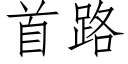 首路